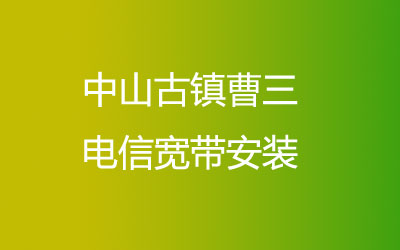 中山古镇曹三
电信宽带安装